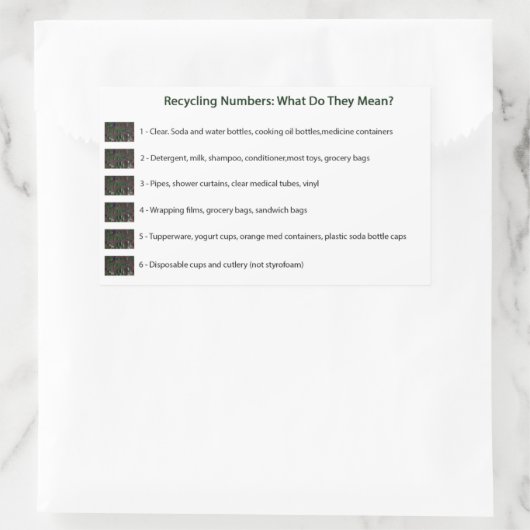 Recycling Numbers: What Do They Mean?

1 - Clear. Soda and water bottles, cooking oil bottles,medicine containers

2 - Detergent, milk, shampoo, conditioner,most toys, grocery bags

3 - Pipes, shower curtains, clear medical tubes, vinyl

4 - Wrapping films, grocery bags, sandwich bags

5 - Tupperware, yogurt cups, orange med containers, plastic soda bottle caps

6 - Disposable cups and cutlery (not styrofoam)